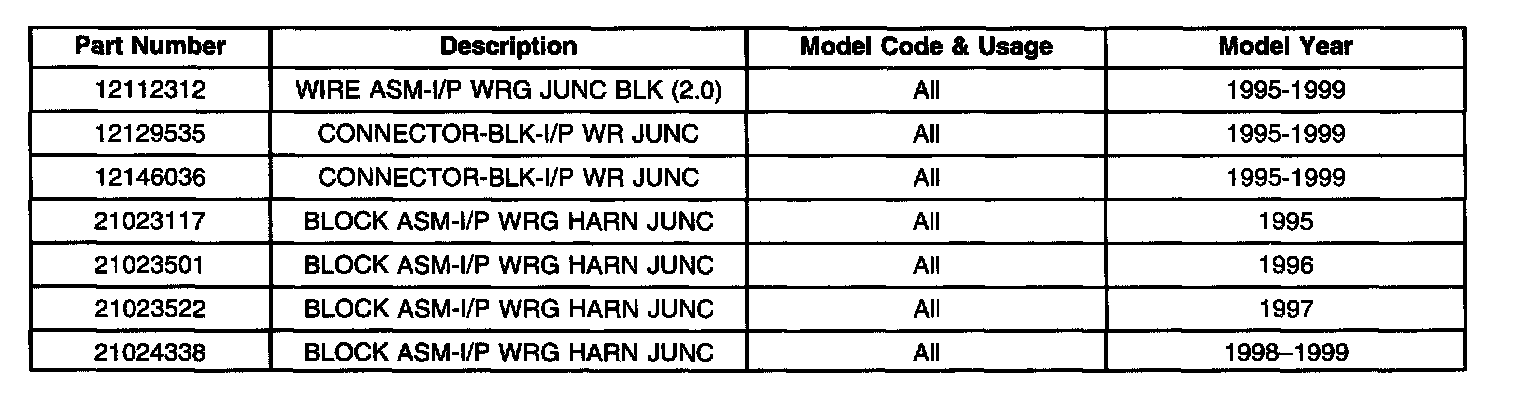 | Part Number | Description | Model Code & Usage | Model Year |
|---|---|---|---|
| 12112312 | WIRE ASM-I/P WRG JUNC BLK (2.0) | All | 1995-1999 |
| 12129535 | CONNECTOR-BLK-I/P WR JUNC | All | 1995-1999 |
| 12146036 | CONNECTOR-BLK-I/P WR JUNC | All | 1995-1999 |
| 21023117 | BLOCK ASM-I/P WRG HARN JUNC | All | 1995 |
| 21023501 | BLOCK ASM-I/P WRG HARN JUNC | All | 1996 |
| 21023522 | BLOCK ASM-I/P WRG HARN JUNC | All | 1997 |
| 21024338 | BLOCK ASM-I/P WRG HARN JUNC | All | 1998–1999 |